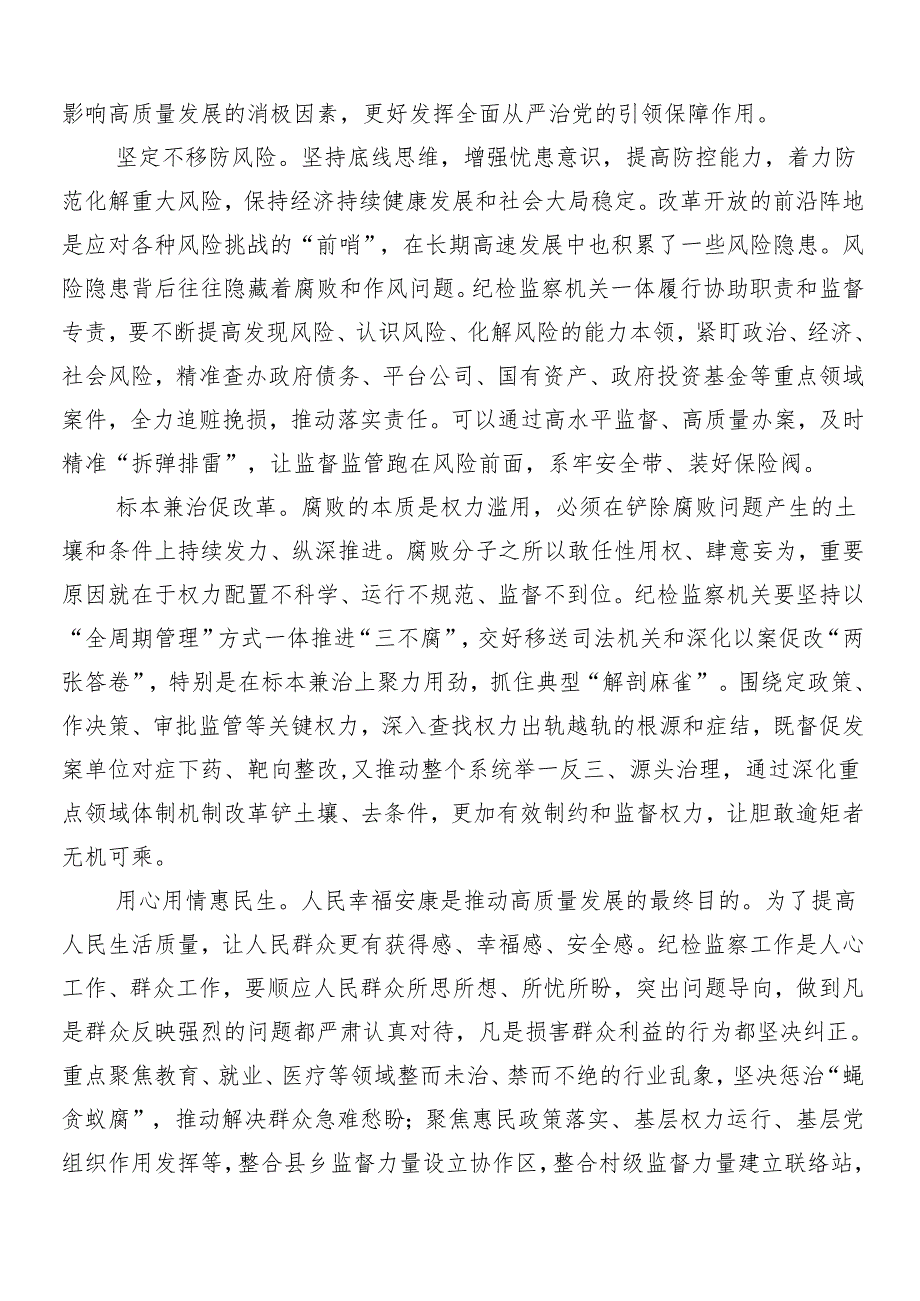 影响高质量发展的消极因素，更好发挥全面从严治党的引领保障作用。

坚定不移防风险。坚持底线思维，增强忧患意识，提高防控能力，着力防范化解重大风险，保持经济持续健康发展和社会大局稳定。改革开放的前沿阵地是应对各种风险挑战的“前哨”，在长期高速发展中也积累了一些风险隐患。风险隐患背后往往隐藏着腐败和作风问题。纪检监察机关一体履行协助职责和监督专责，要不断提高发现风险、认识风险、化解风险的能力本领，紧盯政治、经济、社会风险，精准查办政府债务、平台公司、国有资产、政府投资基金等重点领域案件，全力追赃挽损，推动落实责任。可以通过高水平监督、高质量办案，及时精准“拆弹排雷”，让监督监管跑在风险前面，系牢安全带、装好保险阀。

标本兼治促改革。腐败的本质是权力滥用，必须在铲除腐败问题产生的土壤和条件上持续发力、纵深推进。腐败分子之所以敢任性用权、肆意妄为，重要原因就在于权力配置不科学、运行不规范、监督不到位。纪检监察机关要坚持以“全周期管理”方式一体推进“三不腐”，交好移送司法机关和深化以案促改“两张答卷”，特别是在标本兼治上聚力用劲，抓住典型“解剖麻雀”。围绕定政策、作决策、审批监管等关键权力，深入查找权力出轨越轨的根源和症结，既督促发案单位对症下药、靶向整改,又推动整个系统举一反三、源头治理，通过深化重点领域体制机制改革铲土壤、去条件，更加有效制约和监督权力，让胆敢逾矩者无机可乘。

用心用情惠民生。人民幸福安康是推动高质量发展的最终目的。为了提高人民生活质量，让人民群众更有获得感、幸福感、安全感。纪检监察工作是人心工作、群众工作，要顺应人民群众所思所想、所忧所盼，突出问题导向，做到凡是群众反映强烈的问题都严肃认真对待，凡是损害群众利益的行为都坚决纠正。重点聚焦教育、就业、医疗等领域整而未治、禁而不绝的行业乱象，坚决惩治“蝇贪蚁腐”，推动解决群众急难愁盼；聚焦惠民政策落实、基层权力运行、基层党组织作用发挥等，整合县乡监督力量设立协作区，整合村级监督力量建立联络站，